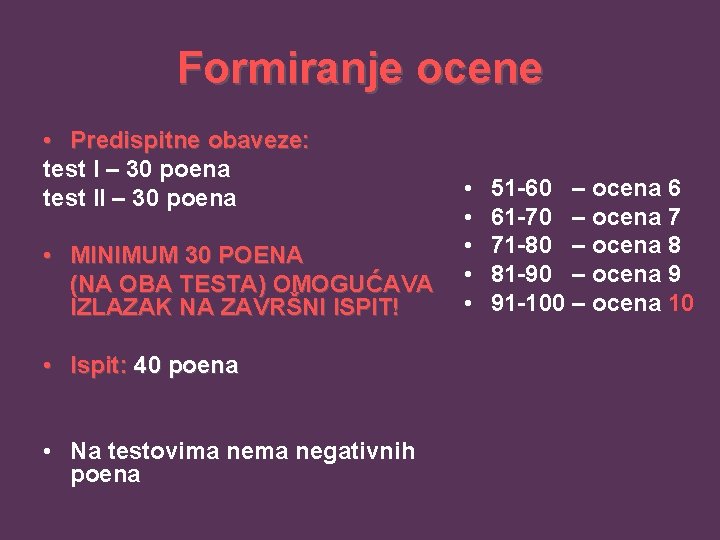 Formiranje ocene

• Predispitne obaveze:
test I – 30 poena
test II – 30 poena

• MINIMUM 30 POENA (NA OBA TESTA) OMOGUĆAVA IZLAZAK NA ZAVRŠNI ISPIT!

• Ispit: 40 poena

• Na testovima nema negativnih poena

• 51-60 – ocena 6
• 61-70 – ocena 7
• 71-80 – ocena 8
• 81-90 – ocena 9
• 91-100 – ocena 10